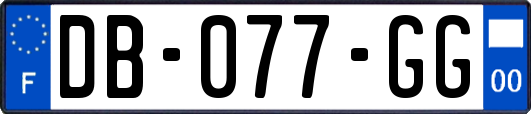 F

DB-077-GG

00